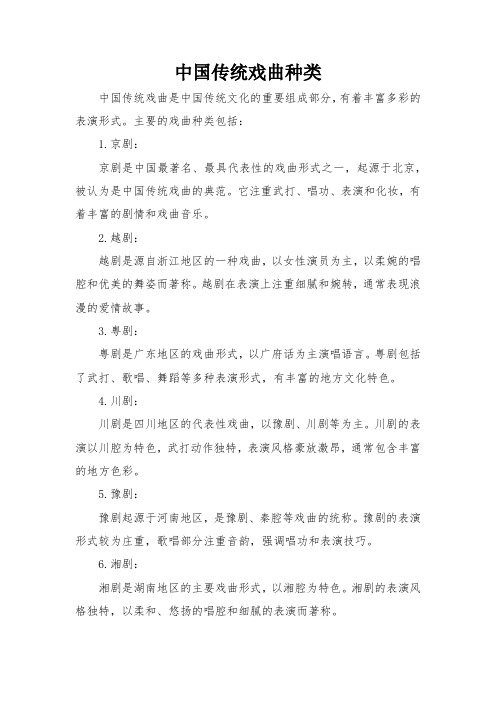 中国传统戏曲种类

中国传统戏曲是中国传统文化的重要组成部分，有着丰富多彩的表演形式。主要的戏曲种类包括：

1. 京剧：

京剧是中国最著名、最具代表性的戏曲形式之一，起源于北京，被认为是中国传统戏曲的典范。它注重武打、唱功、表演和化妆，有着丰富的剧情和戏曲音乐。

2. 越剧：

越剧是源自浙江地区的一种戏曲，以女性演员为主，以柔婉的唱腔和优美的舞姿而著称。越剧在表演上注重细腻和婉转，通常表现浪漫的爱情故事。

3. 粤剧：

粤剧是广东地区的戏曲形式，以广府话为主演唱语言。粤剧包括了武打、歌唱、舞蹈等多种表演形式，有丰富的地方文化特色。

4. 川剧：

川剧是四川地区的代表性戏曲，以豫剧、川剧等为主。川剧的表演以川腔为特色，武打动作独特，表演风格豪放激昂，通常包含丰富的地方色彩。

5. 豫剧：

豫剧起源于河南地区，是豫剧、秦腔等戏曲的统称。豫剧的表演形式较为庄重，歌唱部分注重音韵，强调唱功和表演技巧。

6. 湘剧：

湘剧是湖南地区的主要戏曲形式，以湘腔为特色。湘剧的表演风格独特，以柔和、悠扬的唱腔和细腻的表演而著称。